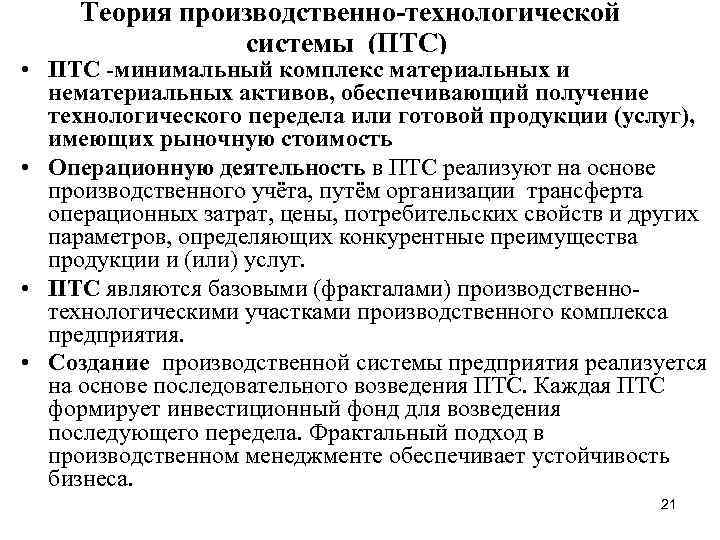 Теория производственно-технологической системы (ПТС)

• ПТС -минимальный комплекс материальных и нематериальных активов, обеспечивающий получение технологического передела или готовой продукции (услуг), имеющих рыночную стоимость

• Операционную деятельность в ПТС реализуют на основе производственного учёта, путём организации трансферта операционных затрат, цены, потребительских свойств и других параметров, определяющих конкурентные преимущества продукции и (или) услуг.

• ПТС являются базовыми (фракталами) производственно-технологическими участками производственного комплекса предприятия.

• Создание производственной системы предприятия реализуется на основе последовательного возведения ПТС. Каждая ПТС формирует инвестиционный фонд для возведения последующего передела. Фрактальный подход в производственном менеджменте обеспечивает устойчивость бизнеса.

21